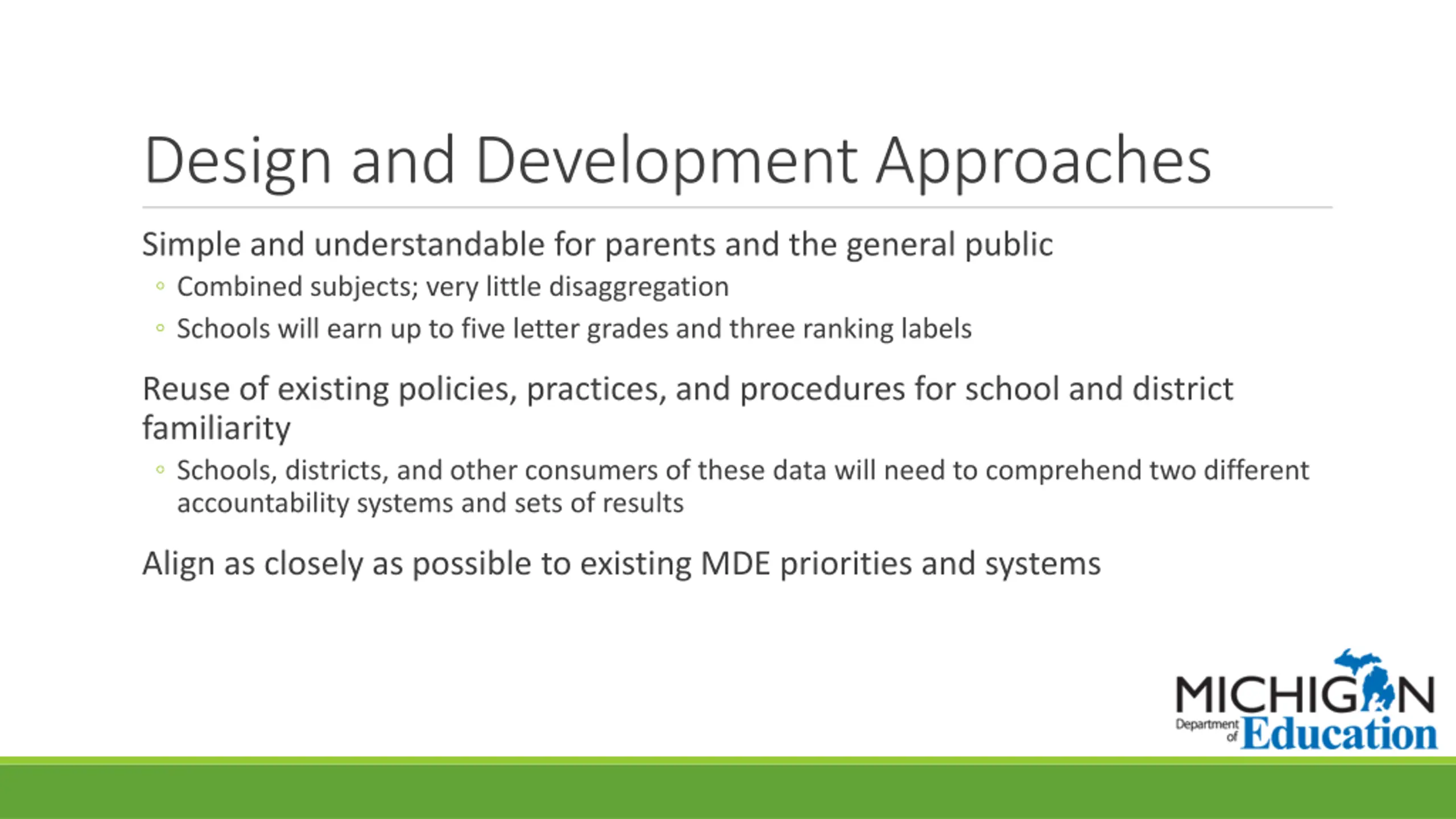 Design and Development Approaches

Simple and understandable for parents and the general public
◦ Combined subjects; very little disaggregation
◦ Schools will earn up to five letter grades and three ranking labels

Reuse of existing policies, practices, and procedures for school and district familiarity
◦ Schools, districts, and other consumers of these data will need to comprehend two different accountability systems and sets of results

Align as closely as possible to existing MDE priorities and systems

MICHIGAN Department of Education